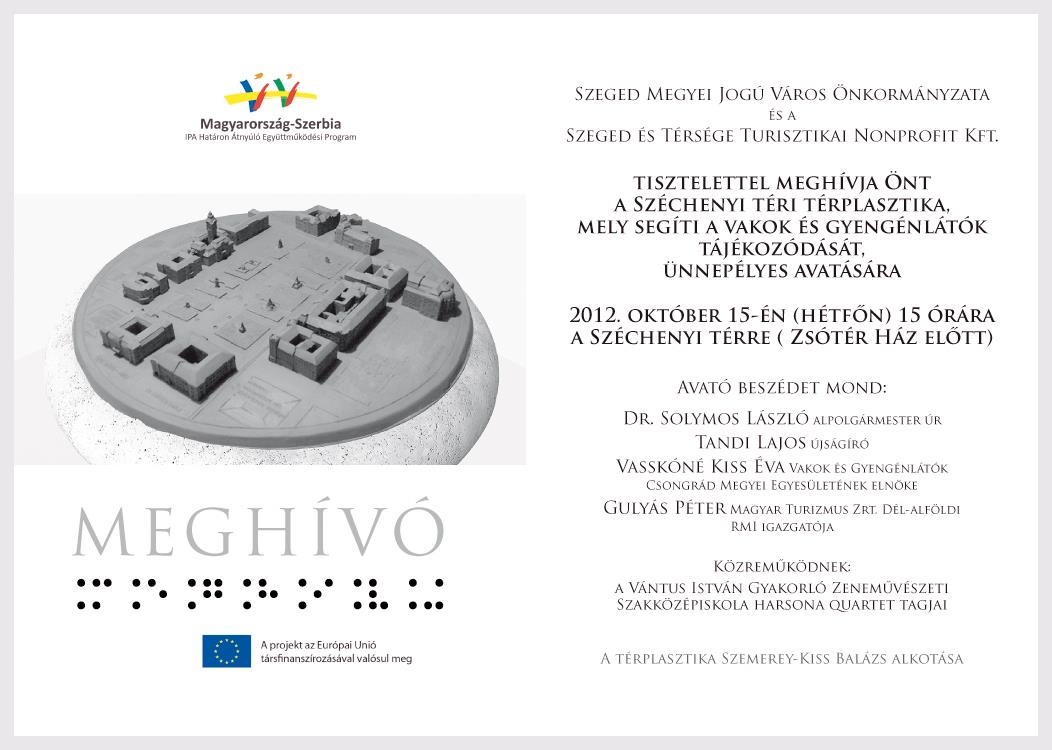 Magyarország-Szerbia
IPA Határon Átnyúló Együttműködési Program

MEGHÍVÓ

A projekt az Európai Unió társfinanszírozásával valósul meg

Szeged Megyei Jogú Város Önkormányzata
és a
Szeged és Térsége Turisztikai Nonprofit Kft.

tisztelettel meghívja Önt
a Széchenyi téri térplasztika,
mely segíti a vakok és gyengénlátók
tájékozódását,
ünnepélyes avatására

2012. október 15-én (hétfőn) 15 órára
a Széchenyi térre ( Zsótér Ház előtt)

Avató beszédet mond:

Dr. Solymos László alpolgármester úr
Tandi Lajos újságíró
Vasskóné Kiss Éva Vakok és Gyengénlátók Csongrád Megyei Egyesületének elnöke
Gulyás Péter Magyar Turizmus Zrt. Dél-alföldi RMI igazgatója

Közreműködnek:
a Vántus István Gyakorló Zeneművészeti Szakközépiskola harsona quartet tagjai

A térplasztika Szemerey-Kiss Balázs alkotása